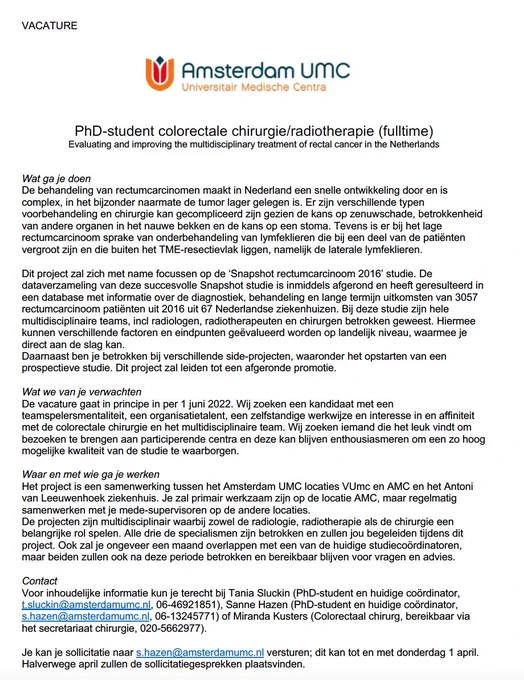 VACATURE

Amsterdam UMC
Universitair Medische Centra

PhD-student colorectale chirurgie/radiotherapie (fulltime)
Evaluating and improving the multidisciplinary treatment of rectal cancer in the Netherlands

Wat ga je doen
De behandeling van rectumcarcinomen maakt in Nederland een snelle ontwikkeling door en is complex, in het bijzonder naarmate de tumor lager gelegen is. Er zijn verschillende typen voorbehandeling en chirurgie kan gecompliceerd zijn gezien de kans op zenuwschade, betrokkenheid van andere organen in het nauwe bekken en de kans op een stoma. Tevens is er bij het lage rectumcarcinoom sprake van onderbehandeling van lymfeklieren die bij een deel van de patiënten vergroot zijn en die buiten het TME-resectievlak liggen, namelijk de laterale lymfeklieren.

Dit project zal zich met name focussen op de 'Snapshot rectumcarcinoom 2016' studie. De dataverzameling van deze succesvolle Snapshot studie is inmiddels afgerond en heeft geresulteerd in een database met informatie over de diagnostiek, behandeling en lange termijn uitkomsten van 3057 rectumcarcinoom patiënten uit 2016 uit 67 Nederlandse ziekenhuizen. Bij deze studie zijn hele multidisciplinaire teams, incl radiologen, radiotherapeuten en chirurgen betrokken geweest. Hiermee kunnen verschillende factoren en eindpunten geëvalueerd worden op landelijk niveau, waarmee je direct aan de slag kan.
Daarnaast ben je betrokken bij verschillende side-projecten, waaronder het opstarten van een prospectieve studie. Dit project zal leiden tot een afgeronde promotie.

Wat we van je verwachten
De vacature gaat in principe in per 1 juni 2022. Wij zoeken een kandidaat met een teamspelersmentaliteit, een organisatietalent, een zelfstandige werkwijze en interesse in en affiniteit met de colorectale chirurgie en het multidisciplinaire team. Wij zoeken iemand die het leuk vindt om bezoeken te brengen aan participerende centra en deze kan blijven enthousiasmeren om een zo hoog mogelijke kwaliteit van de studie te waarborgen.

Waar en met wie ga je werken
Het project is een samenwerking tussen het Amsterdam UMC locaties VUmc en AMC en het Antoni van Leeuwenhoek ziekenhuis. Je zal primair werkzaam zijn op de locatie AMC, maar regelmatig samenwerken met je mede-supervisoren op de andere locaties.
De projecten zijn multidisciplinair waarbij zowel de radiologie, radiotherapie als de chirurgie een belangrijke rol spelen. Alle drie de specialismen zijn betrokken en zullen jou begeleiden tijdens dit project. Ook zal je ongeveer een maand overlappen met een van de huidige studiecoördinatoren, maar beiden zullen ook na deze periode betrokken en bereikbaar blijven voor vragen en advies.

Contact
Voor inhoudelijke informatie kun je terecht bij Tania Sluckin (PhD-student en huidige coördinator, t.sluckin@amsterdamumc.nl, 06-46921851), Sanne Hazen (PhD-student en huidige coördinator, s.hazen@amsterdamumc.nl, 06-13245771) of Miranda Kusters (Colorectaal chirurg, bereikbaar via het secretariaat chirurgie, 020-5662977).

Je kan je sollicitatie naar s.hazen@amsterdamumc.nl versturen; dit kan tot en met donderdag 1 april. Halverwege april zullen de sollicitatiegesprekken plaatsvinden.